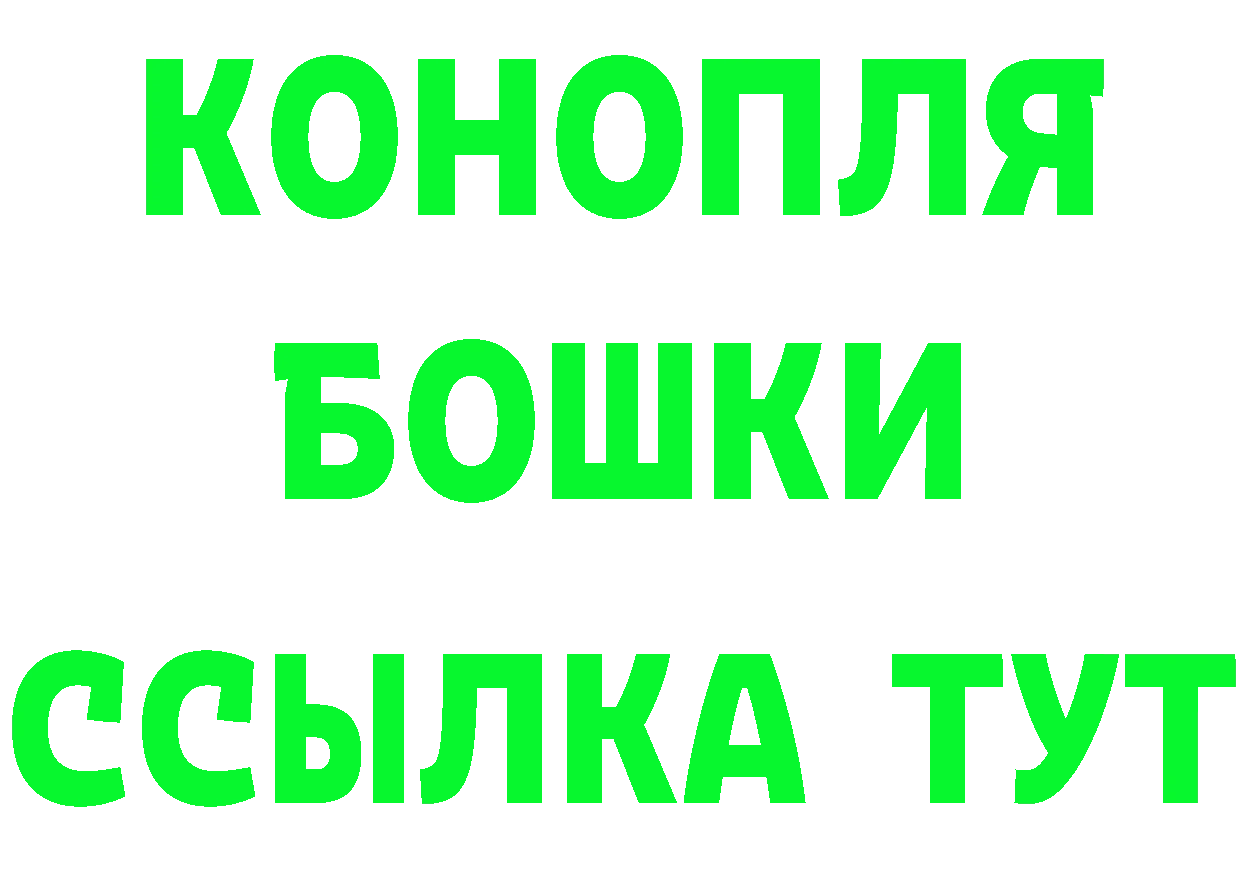 КОНОПЛЯ
БОШКИ
ССЫЛКА ТУТ